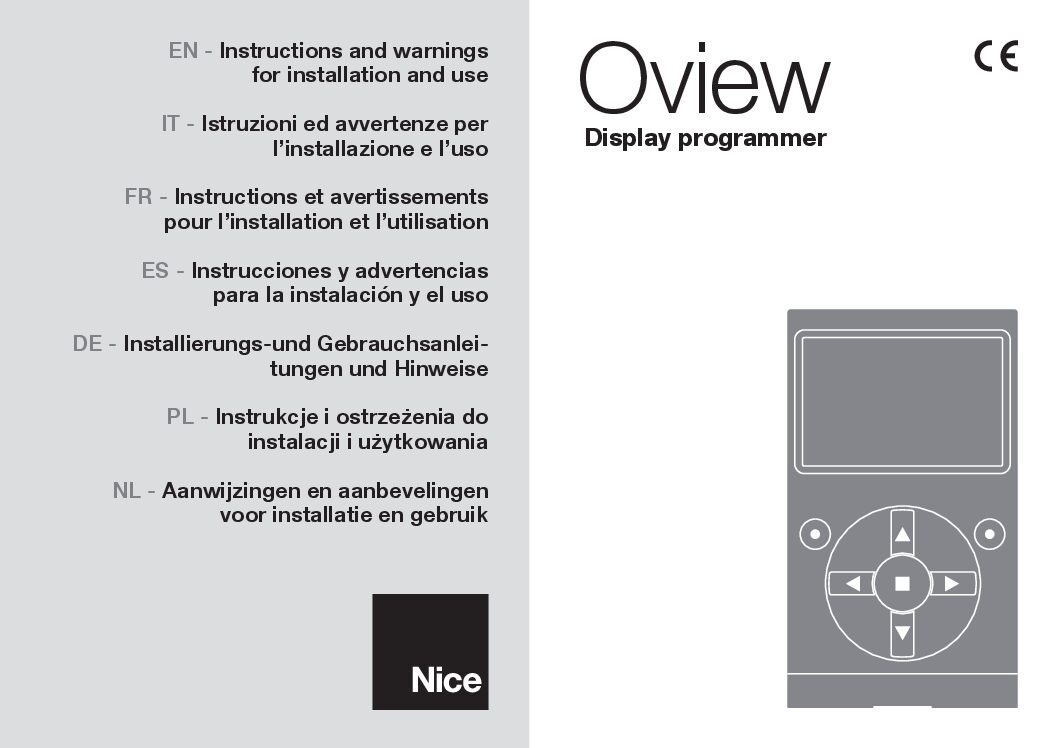 EN - Instructions and warnings for installation and use

IT - Istruzioni ed avvertenze per l'installazione e l'uso

FR - Instructions et avertissements pour l'installation et l'utilisation

ES - Instrucciones y advertencias para la instalación y el uso

DE - Installierungs-und Gebrauchsanleitungen und Hinweise

PL - Instrukcje i ostrzeżenia do instalacji i użytkowania

NL - Aanwijzingen en aanbevelingen voor installatie en gebruik

Nice

Oview

Display programmer

CE